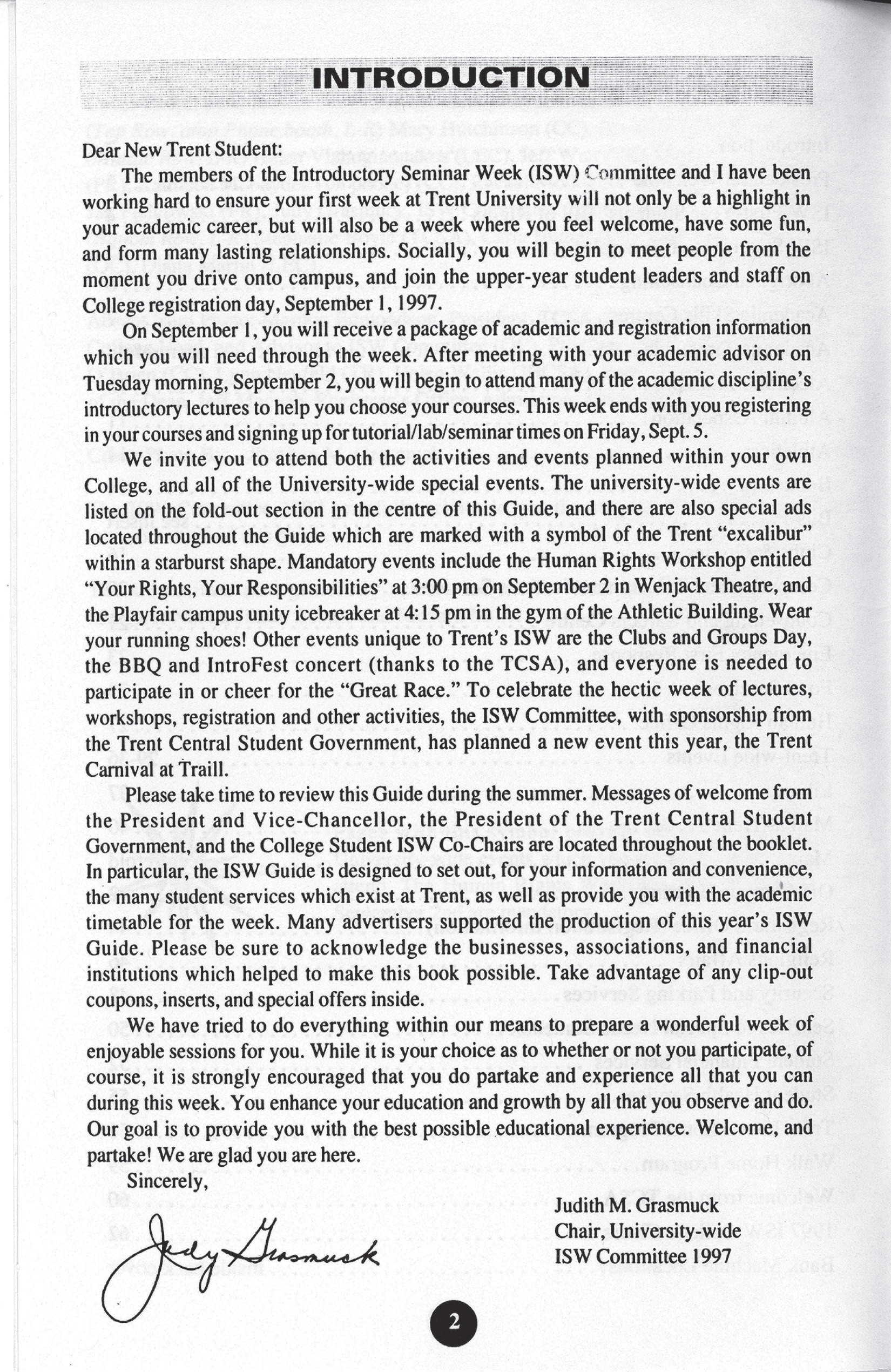 INTRODUCTION

Dear New Trent Student:

The members of the Introductory Seminar Week (ISW) Committee and I have been working hard to ensure your first week at Trent University will not only be a highlight in your academic career, but will also be a week where you feel welcome, have some fun, and form many lasting relationships. Socially, you will begin to meet people from the moment you drive onto campus, and join the upper-year student leaders and staff on College registration day, September 1, 1997.

On September 1, you will receive a package of academic and registration information which you will need through the week. After meeting with your academic advisor on Tuesday morning, September 2, you will begin to attend many of the academic discipline's introductory lectures to help you choose your courses. This week ends with you registering in your courses and signing up for tutorial/lab/seminar times on Friday, Sept. 5.

We invite you to attend both the activities and events planned within your own College, and all of the University-wide special events. The university-wide events are listed on the fold-out section in the centre of this Guide, and there are also special ads located throughout the Guide which are marked with a symbol of the Trent "excalibur" within a starburst shape. Mandatory events include the Human Rights Workshop entitled "Your Rights, Your Responsibilities" at 3:00 pm on September 2 in Wenjack Theatre, and the Playfair campus unity icebreaker at 4:15 pm in the gym of the Athletic Building. Wear your running shoes! Other events unique to Trent's ISW are the Clubs and Groups Day, the BBQ and IntroFest concert (thanks to the TCSA), and everyone is needed to participate in or cheer for the "Great Race." To celebrate the hectic week of lectures, workshops, registration and other activities, the ISW Committee, with sponsorship from the Trent Central Student Government, has planned a new event this year, the Trent Carnival at Traill.

Please take time to review this Guide during the summer. Messages of welcome from the President and Vice-Chancellor, the President of the Trent Central Student Government, and the College Student ISW Co-Chairs are located throughout the booklet. In particular, the ISW Guide is designed to set out, for your information and convenience, the many student services which exist at Trent, as well as provide you with the academic timetable for the week. Many advertisers supported the production of this year's ISW Guide. Please be sure to acknowledge the businesses, associations, and financial institutions which helped to make this book possible. Take advantage of any clip-out coupons, inserts, and special offers inside.

We have tried to do everything within our means to prepare a wonderful week of enjoyable sessions for you. While it is your choice as to whether or not you participate, of course, it is strongly encouraged that you do partake and experience all that you can during this week. You enhance your education and growth by all that you observe and do. Our goal is to provide you with the best possible educational experience. Welcome, and partake! We are glad you are here.

Sincerely,

Judy Grasmuck

Judith M. Grasmuck
Chair, University-wide
ISW Committee 1997

2